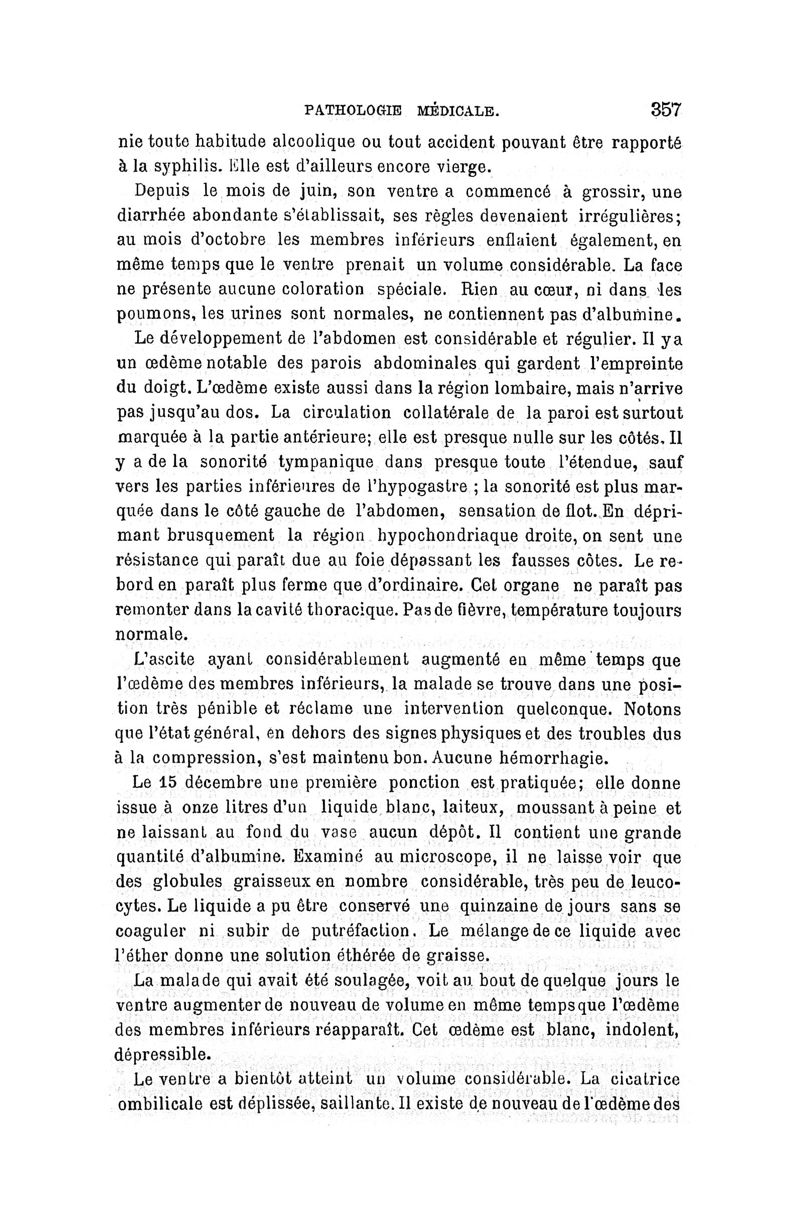 PATHOLOGIE MÉDICALE. 357

nie toute habitude alcoolique ou tout accident pouvant être rapporté à la syphilis. Elle est d'ailleurs encore vierge.

Depuis le mois de juin, son ventre a commencé à grossir, une diarrhée abondante s'établissait, ses règles devenaient irrégulières; au mois d'octobre les membres inférieurs enflaient également, en même temps que le ventre prenait un volume considérable. La face ne présente aucune coloration spéciale. Rien au cœur, ni dans les poumons, les urines sont normales, ne contiennent pas d'albumine.

Le développement de l'abdomen est considérable et régulier. Il y a un œdème notable des parois abdominales qui gardent l'empreinte du doigt. L'œdème existe aussi dans la région lombaire, mais n'arrive pas jusqu'au dos. La circulation collatérale de la paroi est surtout marquée à la partie antérieure; elle est presque nulle sur les côtés. Il y a de la sonorité tympanique dans presque toute l'étendue, sauf vers les parties inférieures de l'hypogastre ; la sonorité est plus marquée dans le côté gauche de l'abdomen, sensation de flot. En déprimant brusquement la région hypochondriaque droite, on sent une résistance qui paraît due au foie dépassant les fausses côtes. Le rebord en paraît plus ferme que d'ordinaire. Cet organe ne paraît pas remonter dans la cavité thoracique. Pas de fièvre, température toujours normale.

L'ascite ayant considérablement augmenté en même temps que l'œdème des membres inférieurs, la malade se trouve dans une position très pénible et réclame une intervention quelconque. Notons que l'état général, en dehors des signes physiques et des troubles dus à la compression, s'est maintenu bon. Aucune hémorrhagie.

Le 15 décembre une première ponction est pratiquée; elle donne issue à onze litres d'un liquide blanc, laiteux, moussant à peine et ne laissant au fond du vase aucun dépôt. Il contient une grande quantité d'albumine. Examiné au microscope, il ne laisse voir que des globules graisseux en nombre considérable, très peu de leucocytes. Le liquide a pu être conservé une quinzaine de jours sans se coaguler ni subir de putréfaction. Le mélange de ce liquide avec l'éther donne une solution éthérée de graisse.

La malade qui avait été soulagée, voit au bout de quelque jours le ventre augmenter de nouveau de volume en même temps que l'œdème des membres inférieurs réapparaît. Cet œdème est blanc, indolent, dépressible.

Le ventre a bientôt atteint un volume considérable. La cicatrice ombilicale est déplissée, saillante. Il existe de nouveau de l'œdème des